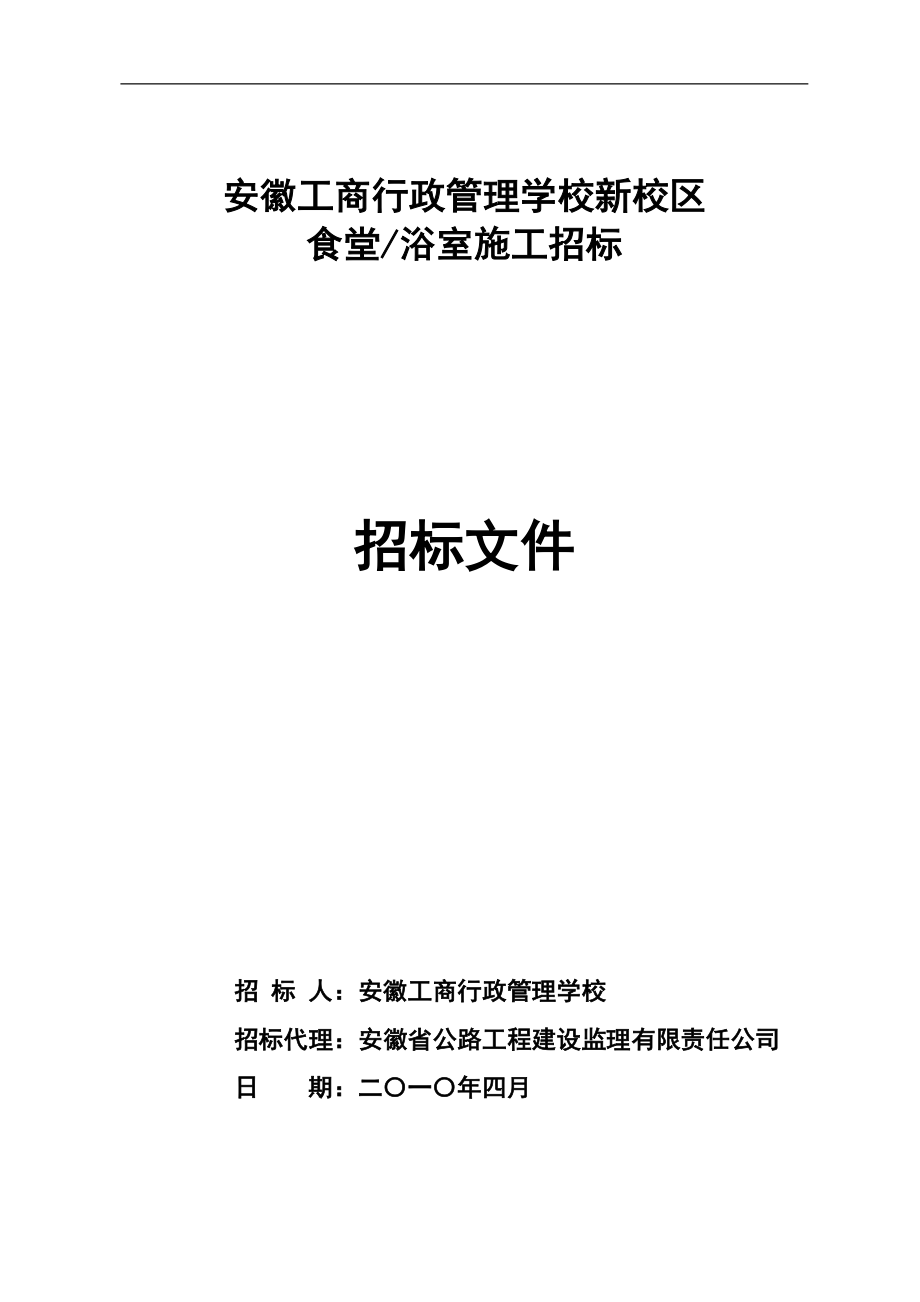 安徽工商行政管理学校新校区
食堂/浴室施工招标

招标文件

招 标 人：安徽工商行政管理学校

招标代理：安徽省公路工程建设监理有限责任公司

日 期：二〇一〇年四月